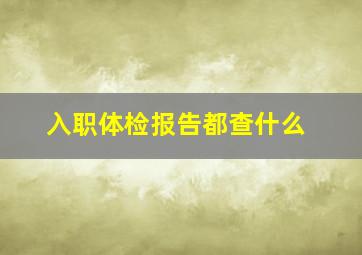 入职体检报告都查什么